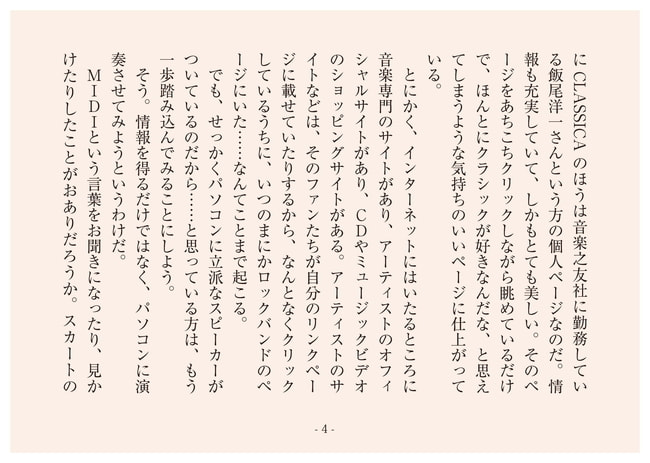 にCLASSICAのほうは音楽之友社に勤務している飯尾洋一さんという方の個人ページなのだ。情報も充実していて、しかもとても美しい。そのページをあちこちクリックしながら眺めているだけで、ほんとにクラシックが好きなんだな、と思えてしまうような気持ちのいいページに仕上がっている。

とにかく、インターネットにはいたるところに音楽専門のサイトがあり、アーティストのオフィシャルサイトがあり、CDやミュージックビデオのショッピングサイトがある。アーティストのサイトなどは、そのファンたちが自分のリンクページに載せていたりするから、なんとなくクリックしているうちに、いつのまにかロックバンドのページにいた……なんてことまで起こる。

でも、せっかくパソコンに立派なスピーカーがついているのだから……と思っている方は、もう一歩踏み込んでみることにしよう。

そう。情報を得るだけではなく、パソコンに演奏させてみようというわけだ。

MIDIという言葉をお聞きになったり、見かけたりしたことがおありだろうか。スカートの

- 4 -